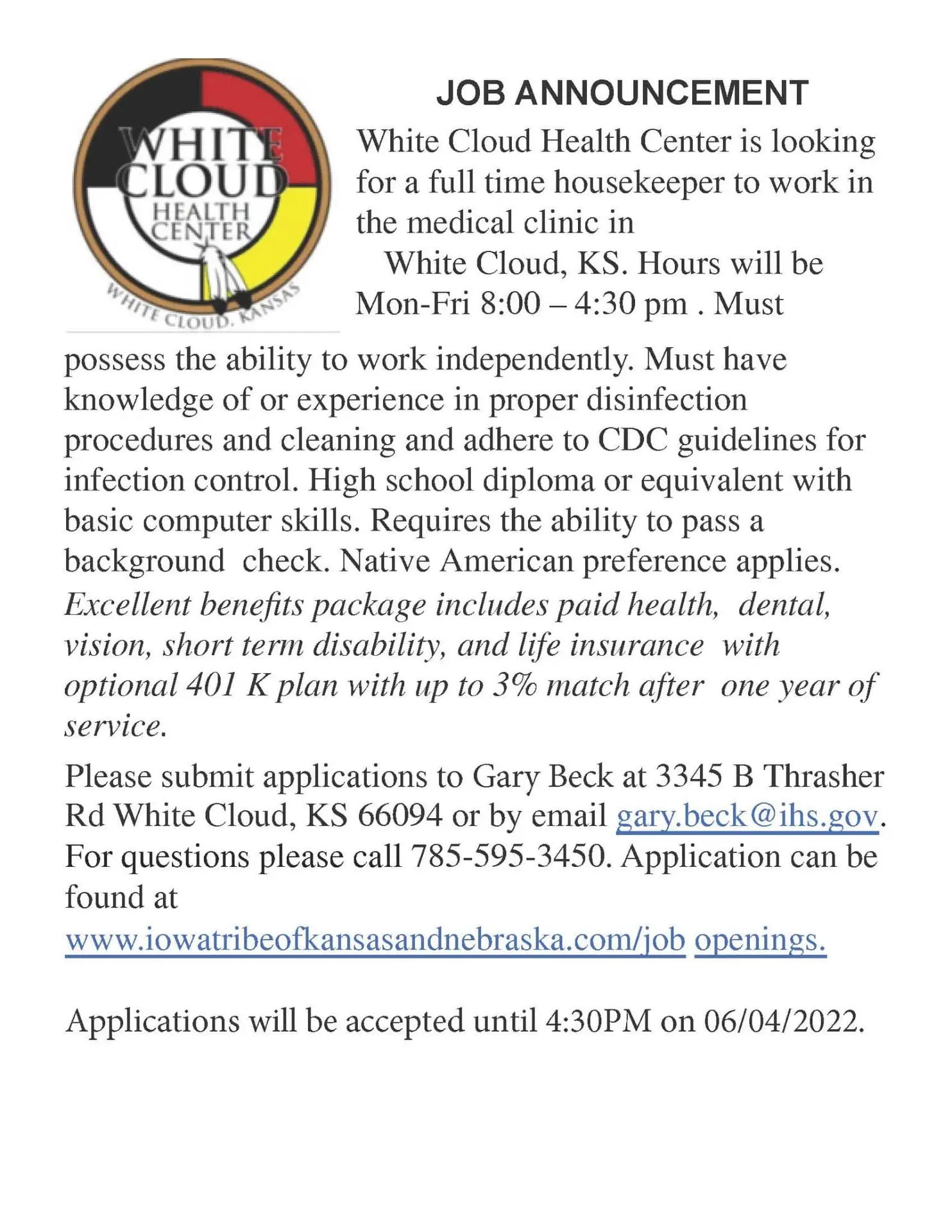 WHITE CLOUD HEALTH CENTER
WHITE CLOUD, KANSAS

JOB ANNOUNCEMENT

White Cloud Health Center is looking for a full time housekeeper to work in the medical clinic in White Cloud, KS. Hours will be Mon-Fri 8:00 – 4:30 pm . Must possess the ability to work independently. Must have knowledge of or experience in proper disinfection procedures and cleaning and adhere to CDC guidelines for infection control. High school diploma or equivalent with basic computer skills. Requires the ability to pass a background check. Native American preference applies. Excellent benefits package includes paid health, dental, vision, short term disability, and life insurance with optional 401 K plan with up to 3% match after one year of service.

Please submit applications to Gary Beck at 3345 B Thrasher Rd White Cloud, KS 66094 or by email gary.beck@ihs.gov. For questions please call 785-595-3450. Application can be found at www.iowatribeofkansasandnebraska.com/job openings.

Applications will be accepted until 4:30PM on 06/04/2022.